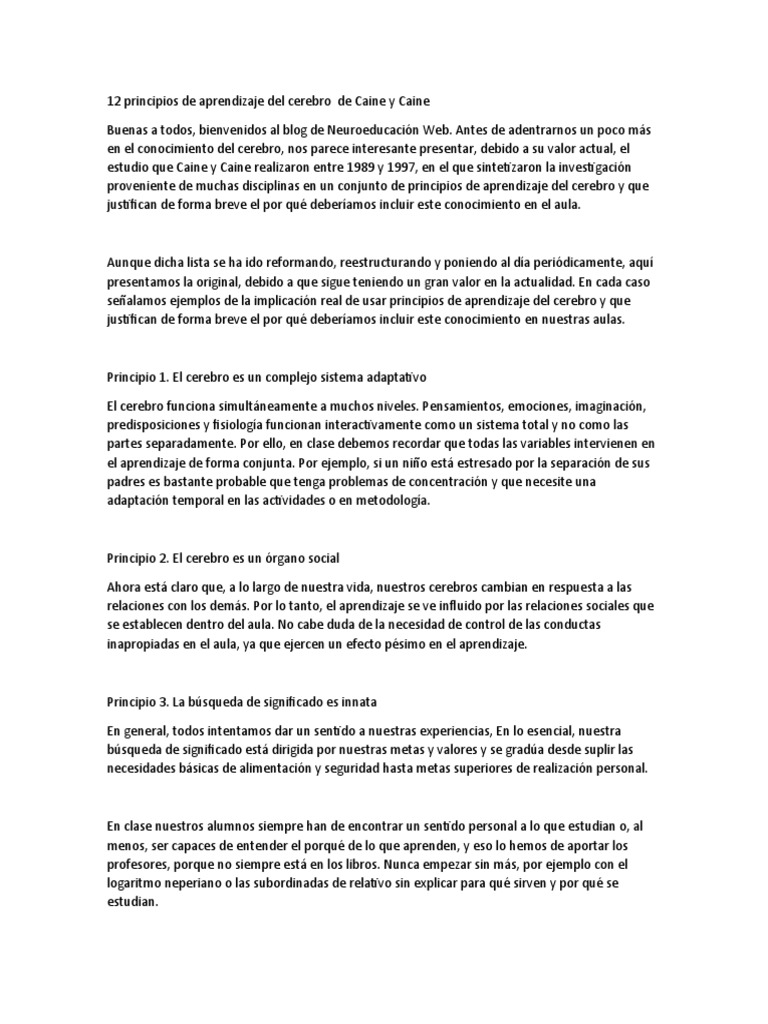 12 principios de aprendizaje del cerebro de Caine y Caine

Buenas a todos, bienvenidos al blog de Neuroeducación Web. Antes de adentrarnos un poco más en el conocimiento del cerebro, nos parece interesante presentar, debido a su valor actual, el estudio que Caine y Caine realizaron entre 1989 y 1997, en el que sintetizaron la investigación proveniente de muchas disciplinas en un conjunto de principios de aprendizaje del cerebro y que justifican de forma breve el por qué deberíamos incluir este conocimiento en el aula.

Aunque dicha lista se ha ido reformando, reestructurando y poniendo al día periódicamente, aquí presentamos la original, debido a que sigue teniendo un gran valor en la actualidad. En cada caso señalamos ejemplos de la implicación real de usar principios de aprendizaje del cerebro y que justifican de forma breve el por qué deberíamos incluir este conocimiento en nuestras aulas.

Principio 1. El cerebro es un complejo sistema adaptativo

El cerebro funciona simultáneamente a muchos niveles. Pensamientos, emociones, imaginación, predisposiciones y fisiología funcionan interactivamente como un sistema total y no como las partes separadamente. Por ello, en clase debemos recordar que todas las variables intervienen en el aprendizaje de forma conjunta. Por ejemplo, si un niño está estresado por la separación de sus padres es bastante probable que tenga problemas de concentración y que necesite una adaptación temporal en las actividades o en metodología.

Principio 2. El cerebro es un órgano social

Ahora está claro que, a lo largo de nuestra vida, nuestros cerebros cambian en respuesta a las relaciones con los demás. Por lo tanto, el aprendizaje se ve influido por las relaciones sociales que se establecen dentro del aula. No cabe duda de la necesidad de control de las conductas inapropiadas en el aula, ya que ejercen un efecto pésimo en el aprendizaje.

Principio 3. La búsqueda de significado es innata

En general, todos intentamos dar un sentido a nuestras experiencias, En lo esencial, nuestra búsqueda de significado está dirigida por nuestras metas y valores y se gradúa desde suplir las necesidades básicas de alimentación y seguridad hasta metas superiores de realización personal.

En clase nuestros alumnos siempre han de encontrar un sentido personal a lo que estudian o, al menos, ser capaces de entender el porqué de lo que aprenden, y eso lo hemos de aportar los profesores, porque no siempre está en los libros. Nunca empezar sin más, por ejemplo con el logaritmo neperiano o las subordinadas de relativo sin explicar para qué sirven y por qué se estudian.